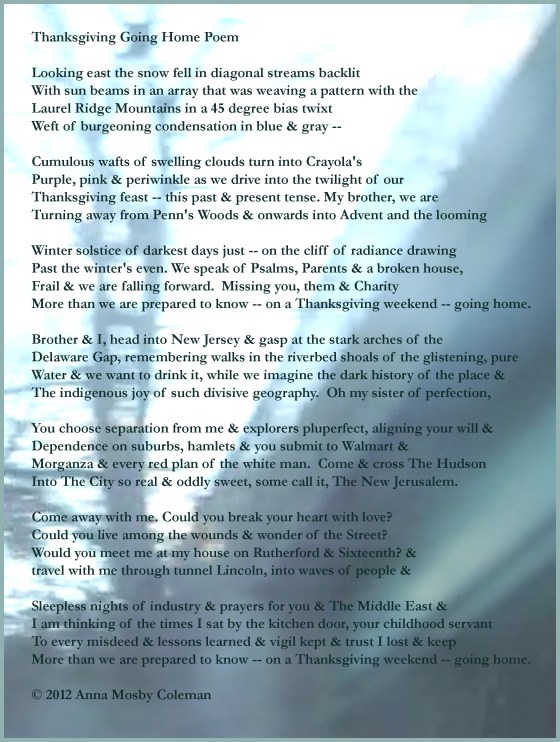 Thanksgiving Going Home Poem

Looking east the snow fell in diagonal streams backlit
With sun beams in an array that was weaving a pattern with the
Laurel Ridge Mountains in a 45 degree bias twixt
Weft of burgeoning condensation in blue & gray --

Cumulous wafts of swelling clouds turn into Crayola's
Purple, pink & periwinkle as we drive into the twilight of our
Thanksgiving feast -- this past & present tense. My brother, we are
Turning away from Penn's Woods & onwards into Advent and the looming

Winter solstice of darkest days just -- on the cliff of radiance drawing
Past the winter's even. We speak of Psalms, Parents & a broken house,
Frail & we are falling forward. Missing you, them & Charity
More than we are prepared to know -- on a Thanksgiving weekend -- going home.

Brother & I, head into New Jersey & gasp at the stark arches of the
Delaware Gap, remembering walks in the riverbed shoals of the glistening, pure
Water & we want to drink it, while we imagine the dark history of the place &
The indigenous joy of such divisive geography. Oh my sister of perfection,

You choose separation from me & explorers pluperfect, aligning your will &
Dependence on suburbs, hamlets & you submit to Walmart &
Morganza & every red plan of the white man. Come & cross The Hudson
Into The City so real & oddly sweet, some call it, The New Jerusalem.

Come away with me. Could you break your heart with love?
Could you live among the wounds & wonder of the Street?
Would you meet me at my house on Rutherford & Sixteenth? &
travel with me through tunnel Lincoln, into waves of people &

Sleepless nights of industry & prayers for you & The Middle East &
I am thinking of the times I sat by the kitchen door, your childhood servant
To every misdeed & lessons learned & vigil kept & trust I lost & keep
More than we are prepared to know -- on a Thanksgiving weekend -- going home.

© 2012 Anna Mosby Coleman